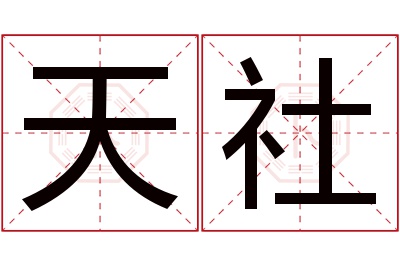 天社